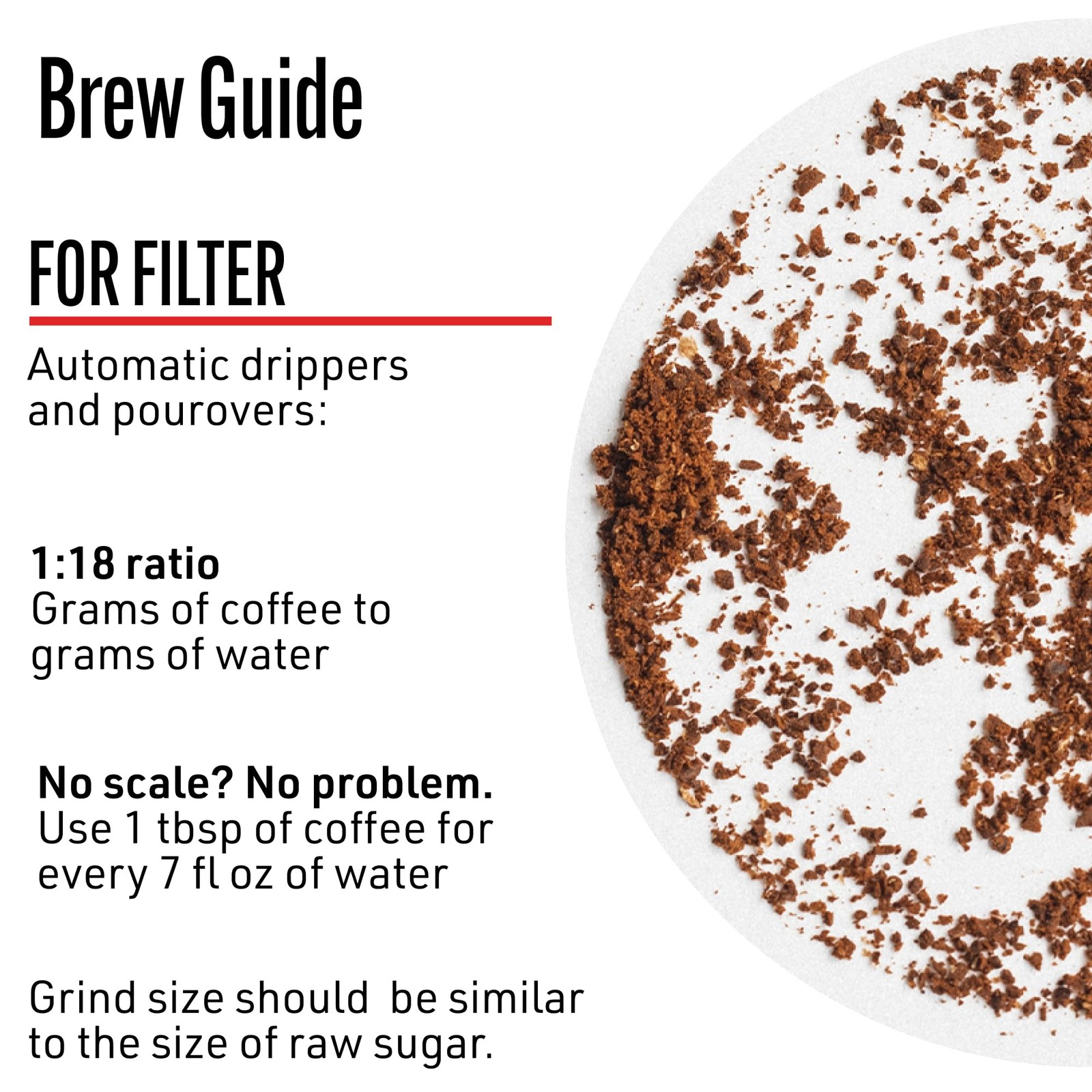 Brew Guide

FOR FILTER

Automatic drippers and pourovers:

1:18 ratio
Grams of coffee to grams of water

No scale? No problem.
Use 1 tbsp of coffee for every 7 fl oz of water

Grind size should be similar to the size of raw sugar.